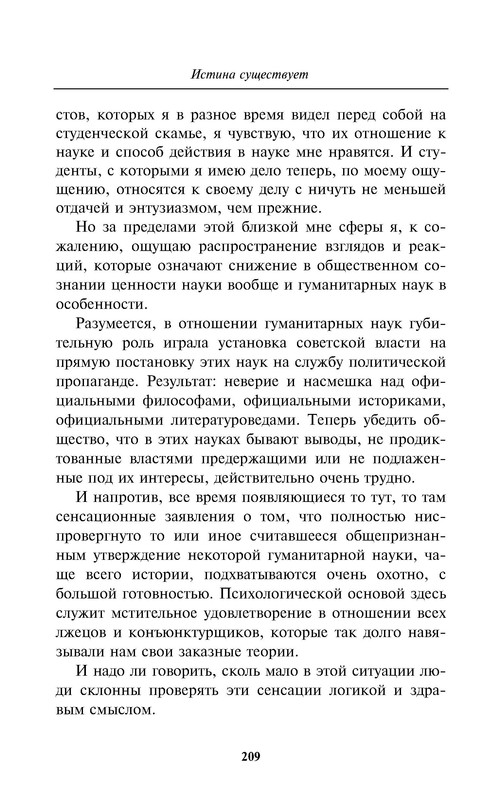 Истина существует

стов, которых я в разное время видел перед собой на студенческой скамье, я чувствую, что их отношение к науке и способ действия в науке мне нравятся. И студенты, с которыми я имею дело теперь, по моему ощущению, относятся к своему делу с ничуть не меньшей отдачей и энтузиазмом, чем прежние.

Но за пределами этой близкой мне сферы я, к сожалению, ощущаю распространение взглядов и реакций, которые означают снижение в общественном сознании ценности науки вообще и гуманитарных наук в особенности.

Разумеется, в отношении гуманитарных наук губительную роль играла установка советской власти на прямую постановку этих наук на службу политической пропаганде. Результат: неверие и насмешка над официальными философами, официальными историками, официальными литературоведами. Теперь убедить общество, что в этих науках бывают выводы, не продиктованные властями предержащими или не подлаженные под их интересы, действительно очень трудно.

И напротив, все время появляющиеся то тут, то там сенсационные заявления о том, что полностью ниспровергнуто то или иное считавшееся общепризнанным утверждение некоторой гуманитарной науки, чаще всего истории, подхватываются очень охотно, с большой готовностью. Психологической основой здесь служит мстительное удовлетворение в отношении всех лжецов и конъюнктурщиков, которые так долго навязывали нам свои заказные теории.

И надо ли говорить, сколь мало в этой ситуации люди склонны проверять эти сенсации логикой и здравым смыслом.

209